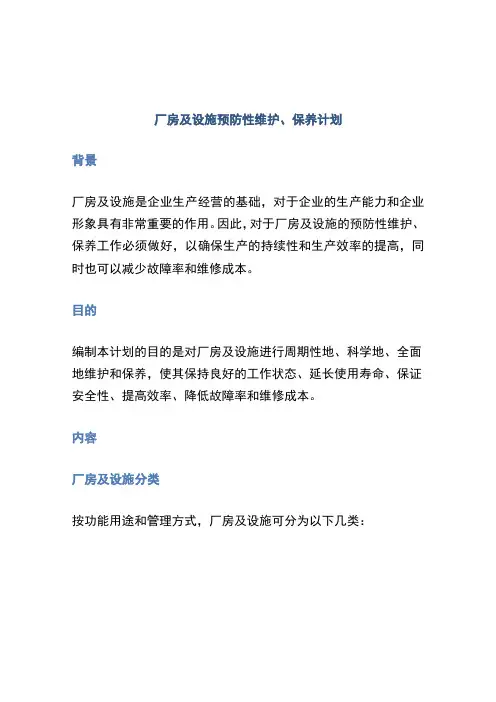 厂房及设施预防性维护、保养计划

背景

厂房及设施是企业生产经营的基础，对于企业的生产能力和企业形象具有非常重要的作用。因此，对于厂房及设施的预防性维护、保养工作必须做好，以确保生产的持续性和生产效率的提高，同时也可以减少故障率和维修成本。

目的

编制本计划的目的是对厂房及设施进行周期性地、科学地、全面地维护和保养，使其保持良好的工作状态、延长使用寿命、保证安全性、提高效率、降低故障率和维修成本。

内容

厂房及设施分类

按功能用途和管理方式，厂房及设施可分为以下几类：